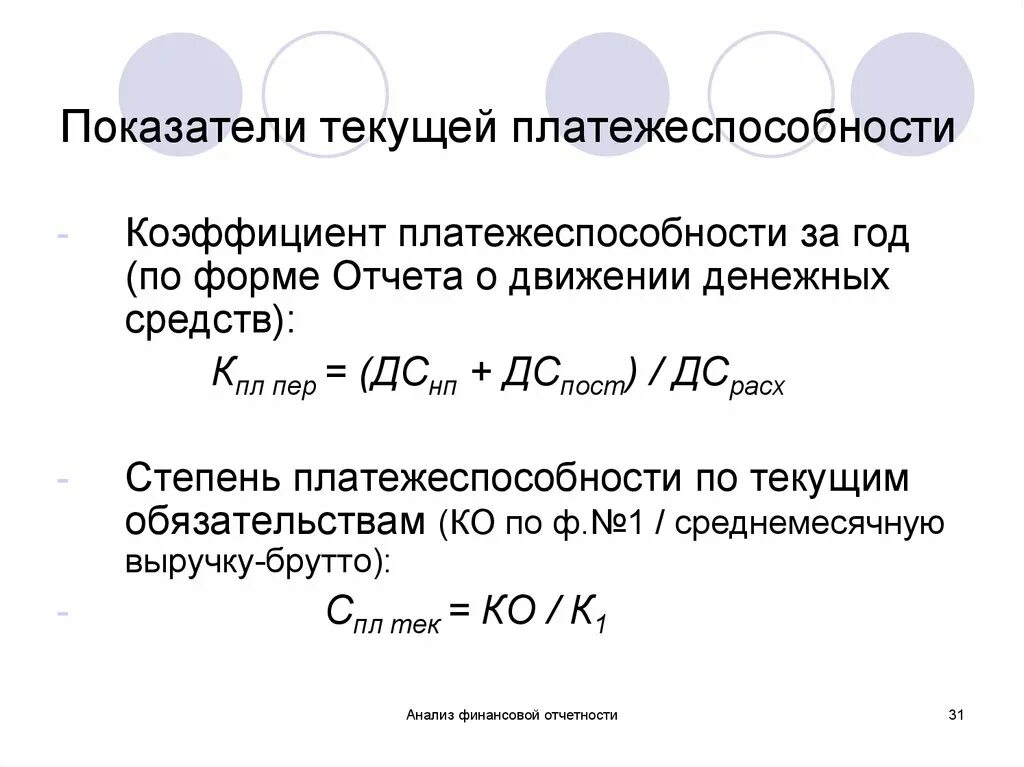 Показатели текущей платежеспособности

- Коэффициент платежеспособности за год (по форме Отчета о движении денежных средств):

$К_{пл\ пер} = (ДС_{нп} + ДС_{пост}) / ДС_{расх}$

- Степень платежеспособности по текущим обязательствам (КО по ф.№1 / среднемесячную выручку-брутто):

- $С_{пл\ тек} = КО / К_1$

Анализ финансовой отчетности

31